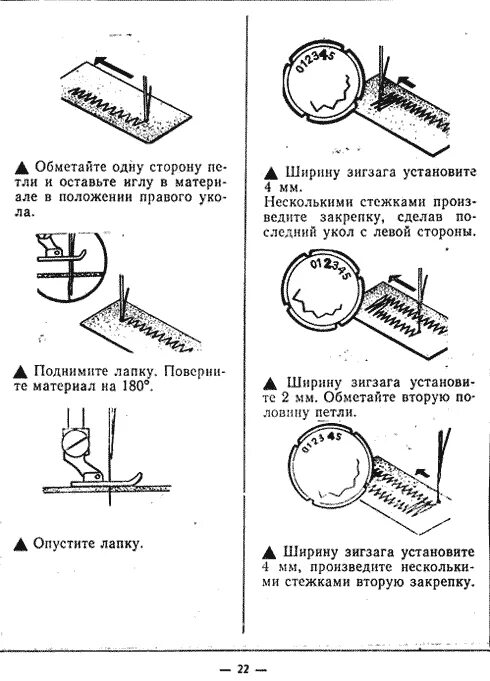 ▲ Обметайте одну сторону петли и оставьте иглу в материале в положении правого укола.

▲ Поднимите лапку. Поверните материал на 180°.

▲ Опустите лапку.

012345

▲ Ширину зигзага установите 4 мм.
Несколькими стежками произведите закрепку, сделав последний укол с левой стороны.

012345

▲ Ширину зигзага установите 2 мм. Обметайте вторую половину петли.

012345

▲ Ширину зигзага установите 4 мм, произведите несколькими стежками вторую закрепку.

— 22 —